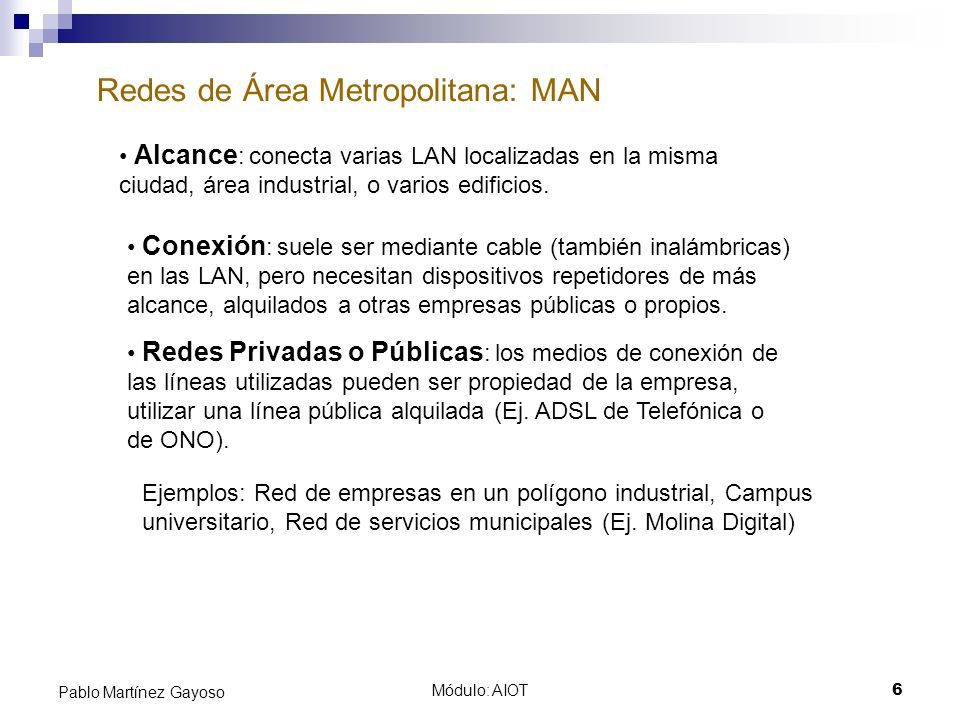 Redes de Área Metropolitana: MAN

• Alcance: conecta varias LAN localizadas en la misma ciudad, área industrial, o varios edificios.

• Conexión: suele ser mediante cable (también inalámbricas) en las LAN, pero necesitan dispositivos repetidores de más alcance, alquilados a otras empresas públicas o propios.

• Redes Privadas o Públicas: los medios de conexión de las líneas utilizadas pueden ser propiedad de la empresa, utilizar una línea pública alquilada (Ej. ADSL de Telefónica o de ONO).

Ejemplos: Red de empresas en un polígono industrial, Campus universitario, Red de servicios municipales (Ej. Molina Digital)

Pablo Martínez Gayoso

Módulo: AIOT

6